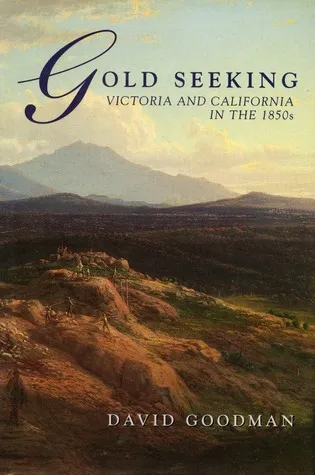 GOLD SEEKING
VICTORIA AND CALIFORNIA IN THE 1850s

DAVID GOODMAN